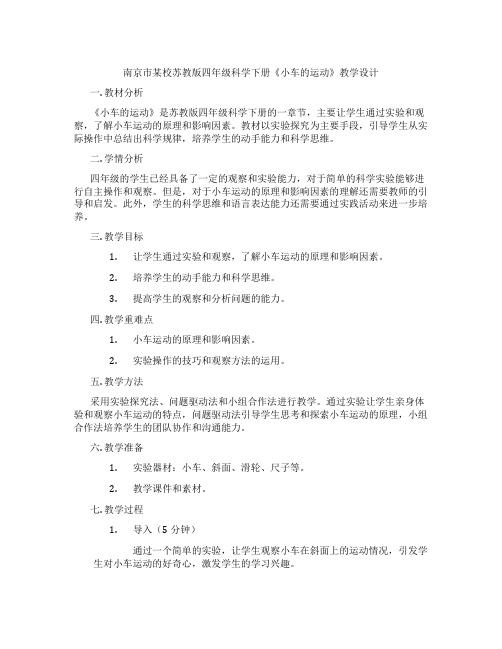 南京市某校苏教版四年级科学下册《小车的运动》教学设计

一.教材分析

《小车的运动》是苏教版四年级科学下册的一章节，主要让学生通过实验和观察，了解小车运动的原理和影响因素。教材以实验探究为主要手段，引导学生从实际操作中总结出科学规律，培养学生的动手能力和科学思维。

二.学情分析

四年级的学生已经具备了一定的观察和实验能力，对于简单的科学实验能够进行自主操作和观察。但是，对于小车运动的原理和影响因素的理解还需要教师的引导和启发。此外，学生的科学思维和语言表达能力还需要通过实践活动来进一步培养。

三.教学目标

1. 让学生通过实验和观察，了解小车运动的原理和影响因素。

2. 培养学生的动手能力和科学思维。

3. 提高学生的观察和分析问题的能力。

四.教学重难点

1. 小车运动的原理和影响因素。

2. 实验操作的技巧和观察方法的运用。

五.教学方法

采用实验探究法、问题驱动法和小组合作法进行教学。通过实验让学生亲身体验和观察小车运动的特点，问题驱动法引导学生思考和探索小车运动的原理，小组合作法培养学生的团队协作和沟通能力。

六.教学准备

1. 实验器材：小车、斜面、滑轮、尺子等。

2. 教学课件和素材。

七.教学过程

1. 导入（5 分钟）

通过一个简单的实验，让学生观察小车在斜面上的运动情况，引发学生对小车运动的好奇心，激发学生的学习兴趣。